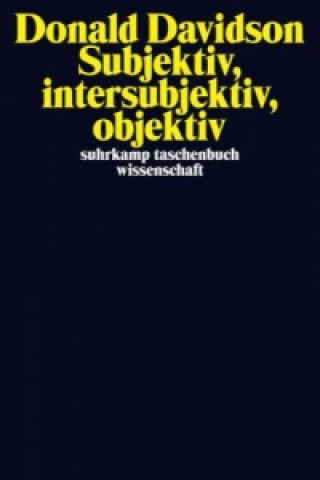 Donald Davidson
Subjektiv, intersubjektiv, objektiv

suhrkamp taschenbuch wissenschaft